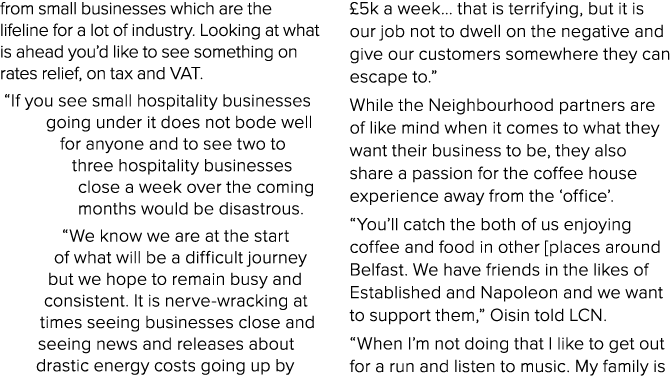 from small businesses which are the lifeline for a lot of industry. Looking at what is ahead you'd like to see something on rates relief, on tax and VAT.

"If you see small hospitality businesses going under it does not bode well for anyone and to see two to three hospitality businesses close a week over the coming months would be disastrous.

"We know we are at the start of what will be a difficult journey but we hope to remain busy and consistent. It is nerve-wracking at times seeing businesses close and seeing news and releases about drastic energy costs going up by

£5k a week... that is terrifying, but it is our job not to dwell on the negative and give our customers somewhere they can escape to."

While the Neighbourhood partners are of like mind when it comes to what they want their business to be, they also share a passion for the coffee house experience away from the 'office'.

"You'll catch the both of us enjoying coffee and food in other [places around Belfast. We have friends in the likes of Established and Napoleon and we want to support them," Oisin told LCN.

"When I'm not doing that I like to get out for a run and listen to music. My family is